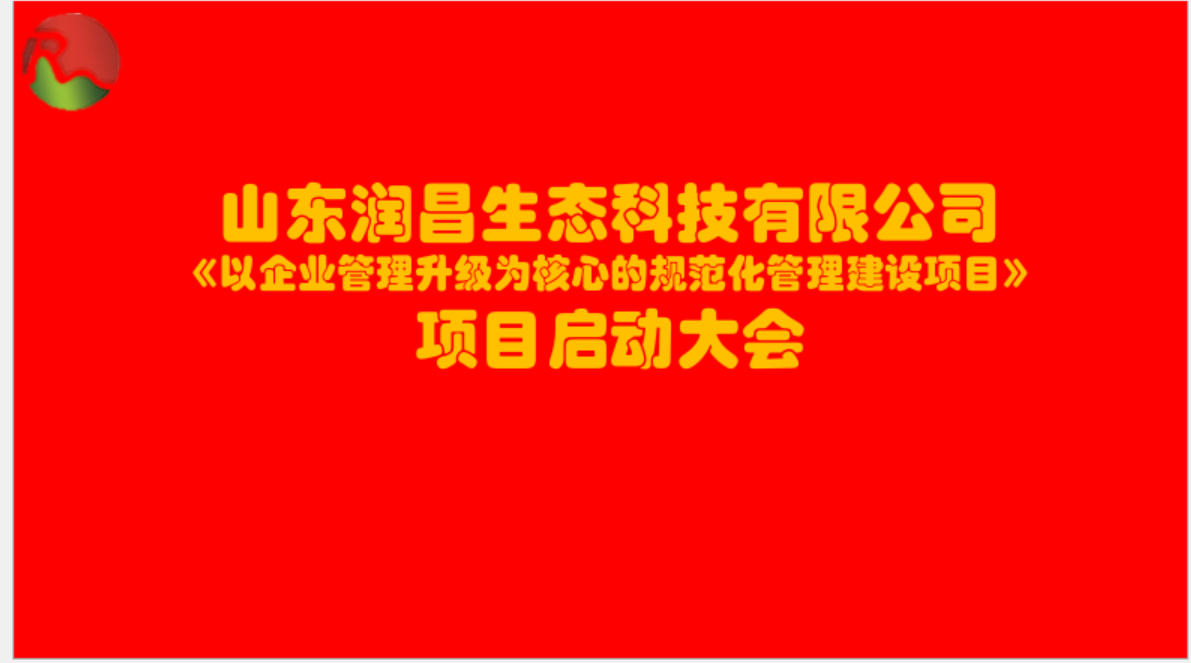 山东润昌生态科技有限公司
《以企业管理升级为核心的规范化管理建设项目》
项目启动大会